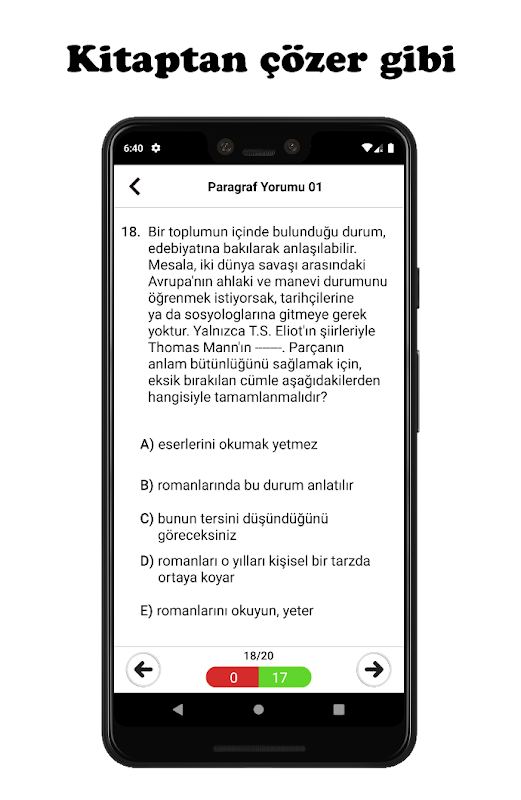 Kitaptan çözer gibi

6:40

Paragraf Yorumu 01

18. Bir toplumun içinde bulunduğu durum, edebiyatına bakılarak anlaşılabilir. Mesala, iki dünya savaşı arasındaki Avrupa'nın ahlaki ve manevi durumunu öğrenmek istiyorsak, tarihçilerine ya da sosyologlarına gitmeye gerek yoktur. Yalnızca T.S. Eliot'ın şiirleriyle Thomas Mann'ın ------. Parçanın anlam bütünlüğünü sağlamak için, eksik bırakılan cümle aşağıdakilerden hangisiyle tamamlanmalıdır?

A) eserlerini okumak yetmez

B) romanlarında bu durum anlatılır

C) bunun tersini düşündüğünü göreceksiniz

D) romanları o yılları kişisel bir tarzda ortaya koyar

E) romanlarını okuyun, yeter

18/20

0

17